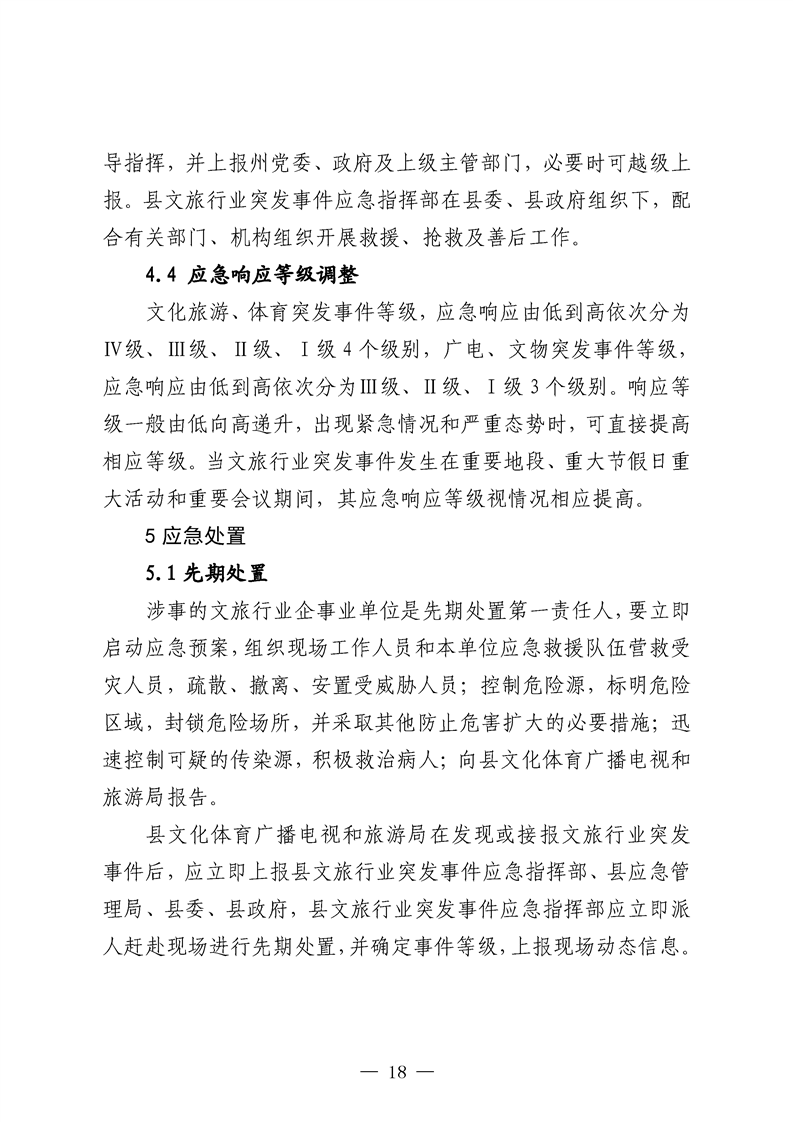 导指挥，并上报州党委、政府及上级主管部门，必要时可越级上报。县文旅行业突发事件应急指挥部在县委、县政府组织下，配合有关部门、机构组织开展救援、抢救及善后工作。

4.4 应急响应等级调整

文化旅游、体育突发事件等级，应急响应由低到高依次分为Ⅳ级、Ⅲ级、Ⅱ级、Ⅰ级 4 个级别，广电、文物突发事件等级，应急响应由低到高依次分为Ⅲ级、Ⅱ级、Ⅰ级 3 个级别。响应等级一般由低向高递升，出现紧急情况和严重态势时，可直接提高相应等级。当文旅行业突发事件发生在重要地段、重大节假日重大活动和重要会议期间，其应急响应等级视情况相应提高。

5 应急处置

5.1 先期处置

涉事的文旅行业企事业单位是先期处置第一责任人，要立即启动应急预案，组织现场工作人员和本单位应急救援队伍营救受灾人员，疏散、撤离、安置受威胁人员；控制危险源，标明危险区域，封锁危险场所，并采取其他防止危害扩大的必要措施；迅速控制可疑的传染源，积极救治病人；向县文化体育广播电视和旅游局报告。

县文化体育广播电视和旅游局在发现或接报文旅行业突发事件后，应立即上报县文旅行业突发事件应急指挥部、县应急管理局、县委、县政府，县文旅行业突发事件应急指挥部应立即派人赶赴现场进行先期处置，并确定事件等级，上报现场动态信息。

— 18 —